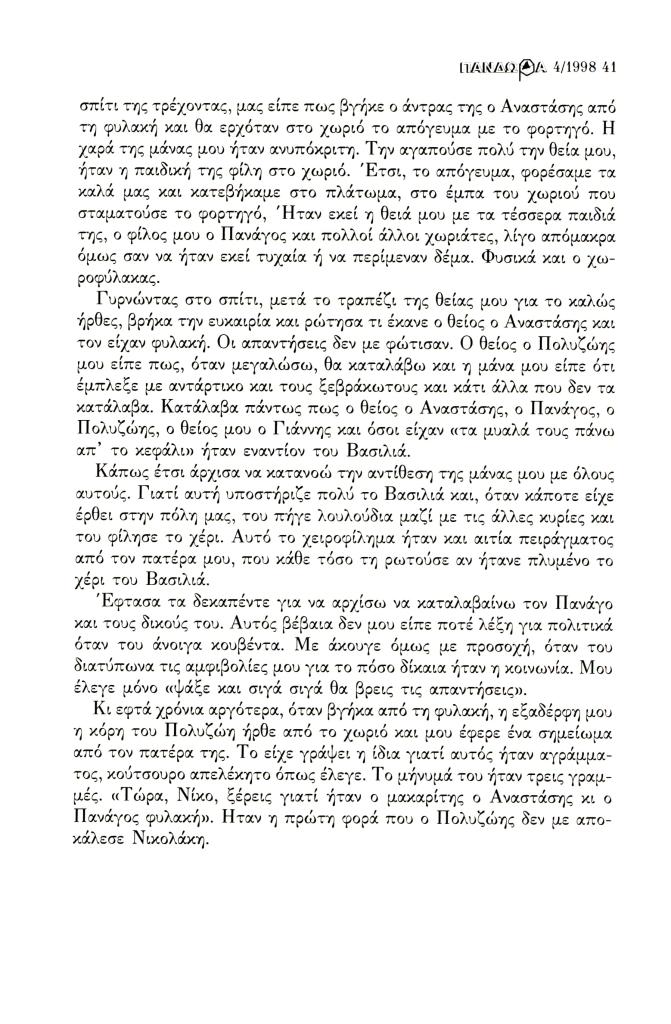 ΠΑΝΔΩΡΑ 4/1998 41

σπίτι της τρέχοντας, μας είπε πως βγήκε ο άντρας της ο Αναστάσης από τη φυλακή και θα ερχόταν στο χωριό το απόγευμα με το φορτηγό. Η χαρά της μάνας μου ήταν ανυπόκριτη. Την αγαπούσε πολύ την θεία μου, ήταν η παιδική της φίλη στο χωριό. Έτσι, το απόγευμα, φορέσαμε τα καλά μας και κατεβήκαμε στο πλάτωμα, στο έμπα του χωριού που σταματούσε το φορτηγό, Ήταν εκεί η θειά μου με τα τέσσερα παιδιά της, ο φίλος μου ο Πανάγος και πολλοί άλλοι χωριάτες, λίγο απόμακρα όμως σαν να ήταν εκεί τυχαία ή να περίμεναν δέμα. Φυσικά και ο χωροφύλακας.

Γυρνώντας στο σπίτι, μετά το τραπέζι της θείας μου για το καλώς ήρθες, βρήκα την ευκαιρία και ρώτησα τι έκανε ο θείος ο Αναστάσης και τον είχαν φυλακή. Οι απαντήσεις δεν με φώτισαν. Ο θείος ο Πολυζώης μου είπε πως, όταν μεγαλώσω, θα καταλάβω και η μάνα μου είπε ότι έμπλεξε με αντάρτικο και τους ξεβράκωτους και κάτι άλλα που δεν τα κατάλαβα. Κατάλαβα πάντως πως ο θείος ο Αναστάσης, ο Πανάγος, ο Πολυζώης, ο θείος μου ο Γιάννης και όσοι είχαν «τα μυαλά τους πάνω απ' το κεφάλι» ήταν εναντίον του Βασιλιά.

Κάπως έτσι άρχισα να κατανοώ την αντίθεση της μάνας μου με όλους αυτούς. Γιατί αυτή υποστήριζε πολύ το Βασιλιά και, όταν κάποτε είχε έρθει στην πόλη μας, του πήγε λουλούδια μαζί με τις άλλες κυρίες και του φίλησε το χέρι. Αυτό το χειροφίλημα ήταν και αιτία πειράγματος από τον πατέρα μου, που κάθε τόσο τη ρωτούσε αν ήτανε πλυμένο το χέρι του Βασιλιά.

Έφτασα τα δεκαπέντε για να αρχίσω να καταλαβαίνω τον Πανάγο και τους δικούς του. Αυτός βέβαια δεν μου είπε ποτέ λέξη για πολιτικά όταν του άνοιγα κουβέντα. Με άκουγε όμως με προσοχή, όταν του διατύπωνα τις αμφιβολίες μου για το πόσο δίκαια ήταν η κοινωνία. Μου έλεγε μόνο «ψάξε και σιγά σιγά θα βρεις τις απαντήσεις».

Κι εφτά χρόνια αργότερα, όταν βγήκα από τη φυλακή, η εξαδέρφη μου η κόρη του Πολυζώη ήρθε από το χωριό και μου έφερε ένα σημείωμα από τον πατέρα της. Το είχε γράψει η ίδια γιατί αυτός ήταν αγράμματος, κούτσουρο απελέκητο όπως έλεγε. Το μήνυμά του ήταν τρεις γραμμές. «Τώρα, Νίκο, ξέρεις γιατί ήταν ο μακαρίτης ο Αναστάσης κι ο Πανάγος φυλακή». Ηταν η πρώτη φορά που ο Πολυζώης δεν με αποκάλεσε Νικολάκη.